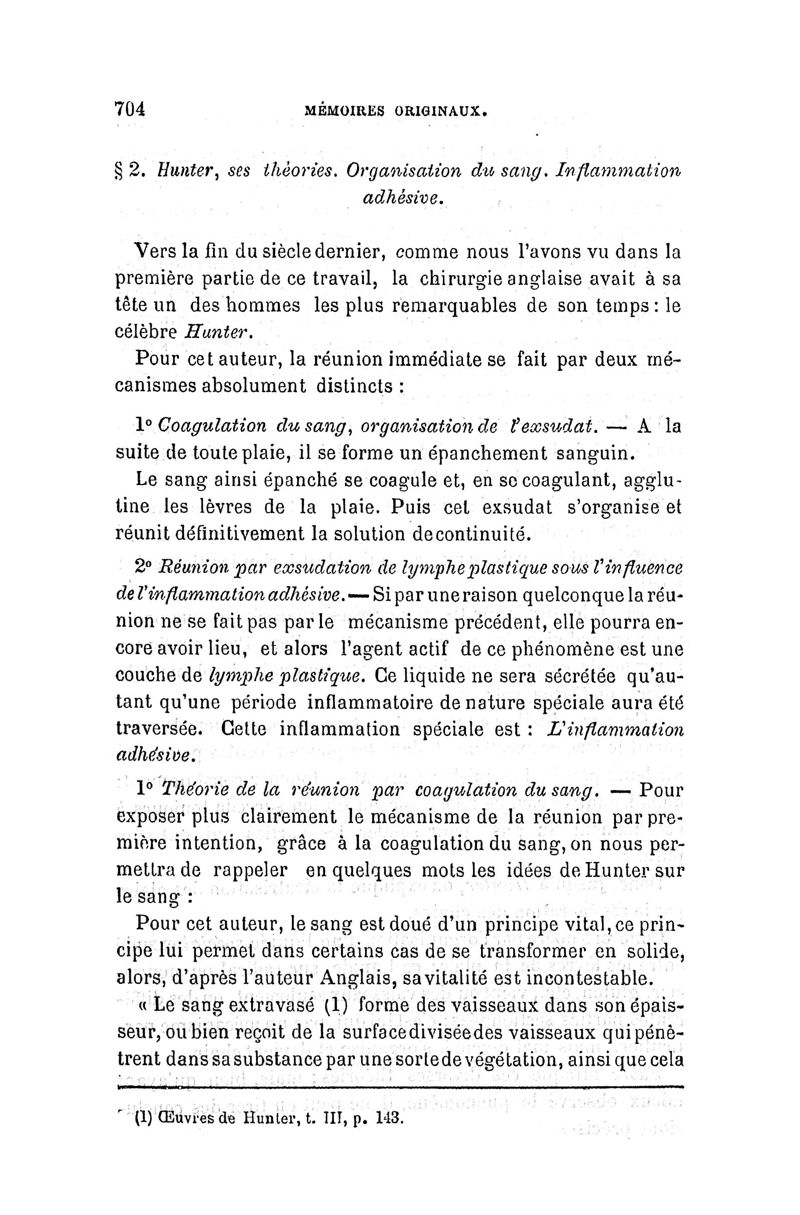 704 MÉMOIRES ORIGINAUX.

§ 2. Hunter, ses théories. Organisation du sang. Inflammation adhésive.

Vers la fin du siècle dernier, comme nous l'avons vu dans la première partie de ce travail, la chirurgie anglaise avait à sa tête un des hommes les plus remarquables de son temps : le célèbre Hunter.

Pour cet auteur, la réunion immédiate se fait par deux mécanismes absolument distincts :

1° Coagulation du sang, organisation de l'exsudat. — A la suite de toute plaie, il se forme un épanchement sanguin.

Le sang ainsi épanché se coagule et, en se coagulant, agglutine les lèvres de la plaie. Puis cet exsudat s'organise et réunit définitivement la solution de continuité.

2° Réunion par exsudation de lymphe plastique sous l'influence de l'inflammation adhésive. — Si par une raison quelconque la réunion ne se fait pas par le mécanisme précédent, elle pourra encore avoir lieu, et alors l'agent actif de ce phénomène est une couche de lymphe plastique. Ce liquide ne sera sécrétée qu'autant qu'une période inflammatoire de nature spéciale aura été traversée. Cette inflammation spéciale est : L'inflammation adhésive.

1° Théorie de la réunion par coagulation du sang. — Pour exposer plus clairement le mécanisme de la réunion par première intention, grâce à la coagulation du sang, on nous permettra de rappeler en quelques mots les idées de Hunter sur le sang :

Pour cet auteur, le sang est doué d'un principe vital, ce principe lui permet dans certains cas de se transformer en solide, alors, d'après l'auteur Anglais, sa vitalité est incontestable.

« Le sang extravasé (1) forme des vaisseaux dans son épaisseur, ou bien reçoit de la surface divisée des vaisseaux qui pénètrent dans sa substance par une sorte de végétation, ainsi que cela

(1) Œuvres de Hunter, t. III, p. 143.